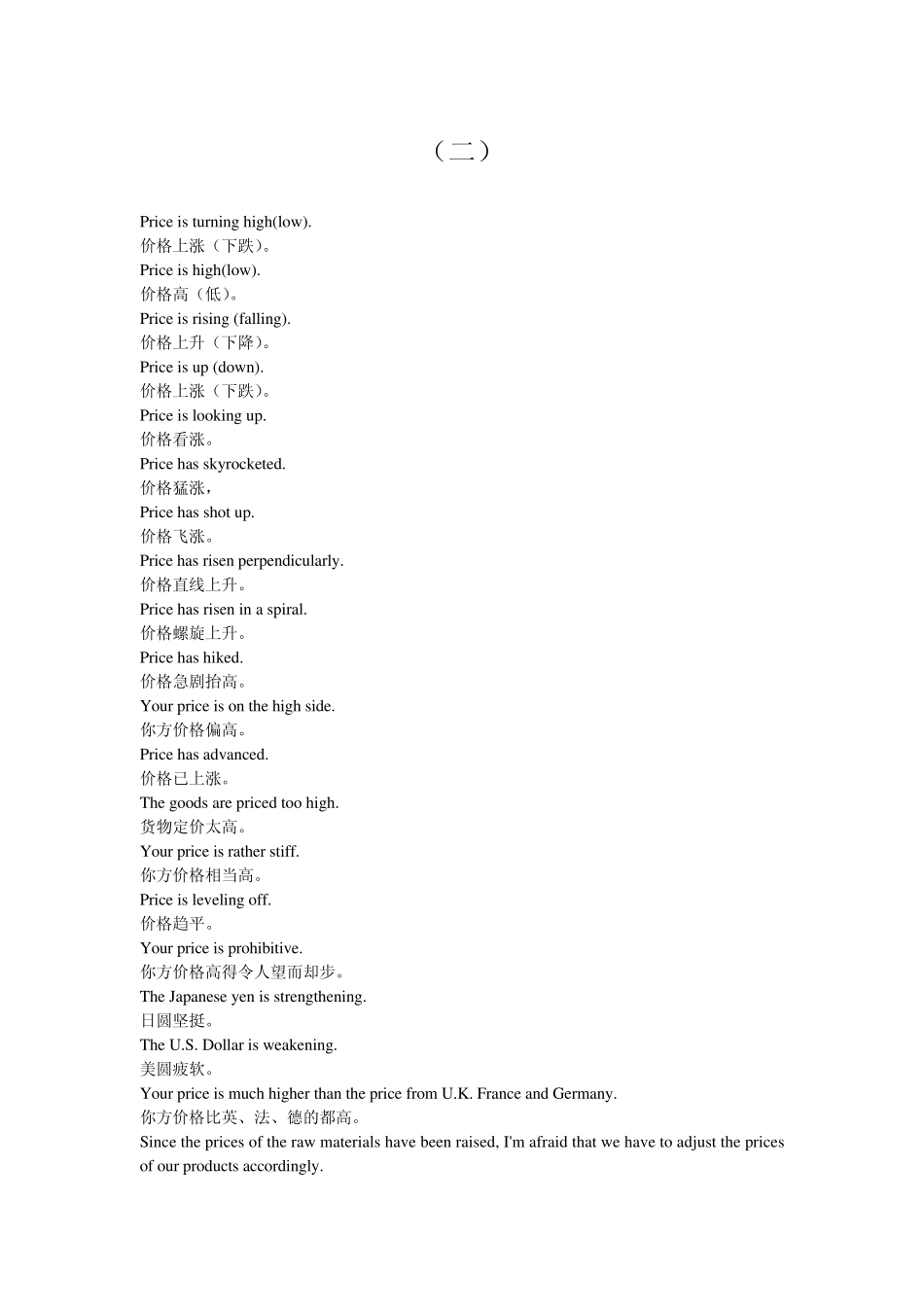 （二）

Price is turning high(low).
价格上涨（下跌）。
Price is high(low).
价格高（低）。
Price is rising (falling).
价格上升（下降）。
Price is up (down).
价格上涨（下跌）。
Price is looking up.
价格看涨。
Price has skyrocketed.
价格猛涨，
Price has shot up.
价格飞涨。
Price has risen perpendicularly.
价格直线上升。
Price has risen in a spiral.
价格螺旋上升。
Price has hiked.
价格急剧抬高。
Your price is on the high side.
你方价格偏高。
Price has advanced.
价格已上涨。
The goods are priced too high.
货物定价太高。
Your price is rather stiff.
你方价格相当高。
Price is leveling off.
价格趋平。
Your price is prohibitive.
你方价格高得令人望而却步。
The Japanese yen is strengthening.
日圆坚挺。
The U.S. Dollar is weakening.
美圆疲软。
Your price is much higher than the price from U.K. France and Germany.
你方价格比英、法、德的都高。
Since the prices of the raw materials have been raised, I'm afraid that we have to adjust the prices of our products accordingly.